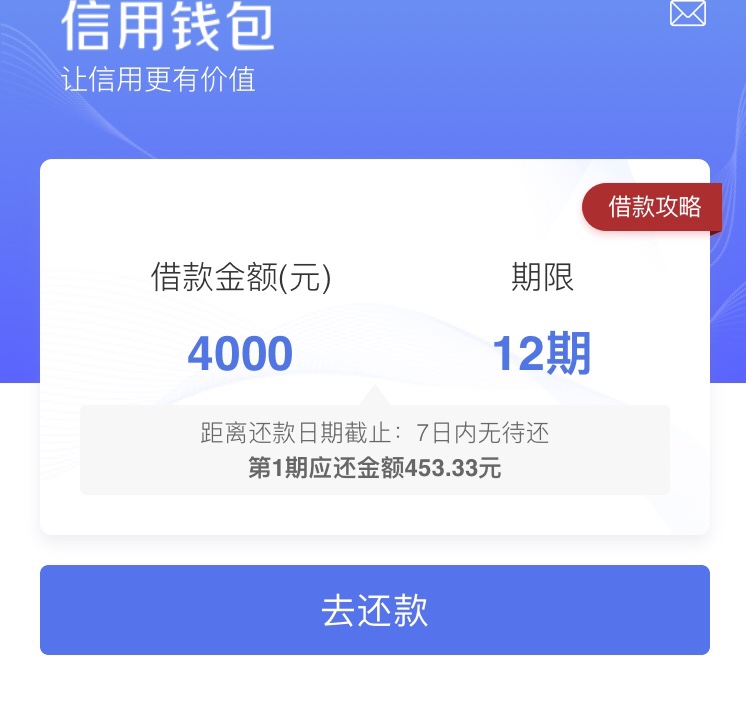 信用钱包
让信用更有价值

借款攻略

借款金额(元)
4000

期限
12期

距离还款日期截止：7日内无待还
第1期应还金额453.33元

去还款